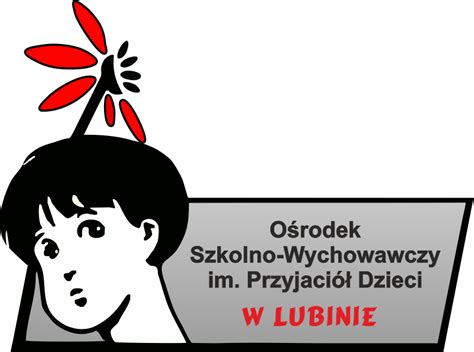 Ośrodek Szkolno-Wychowawczy im. Przyjaciół Dzieci

W LUBINIE